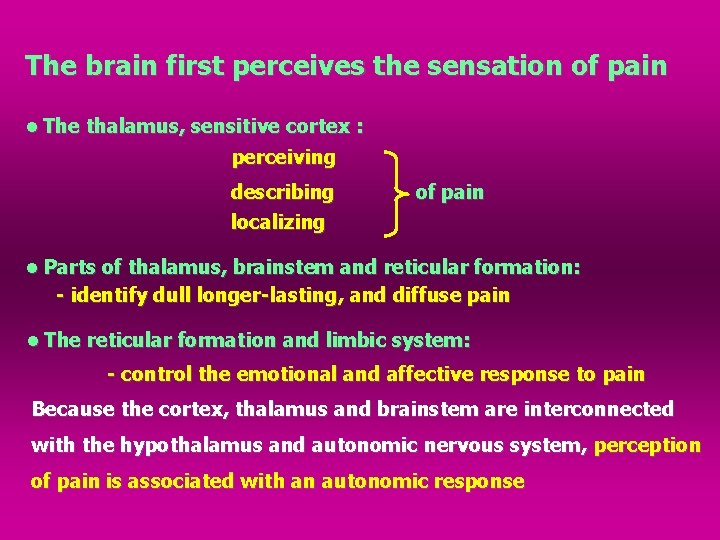 The brain first perceives the sensation of pain

● The thalamus, sensitive cortex :

perceiving
describing
localizing

of pain

● Parts of thalamus, brainstem and reticular formation:
- identify dull longer-lasting, and diffuse pain

● The reticular formation and limbic system:
- control the emotional and affective response to pain

Because the cortex, thalamus and brainstem are interconnected with the hypothalamus and autonomic nervous system, perception of pain is associated with an autonomic response